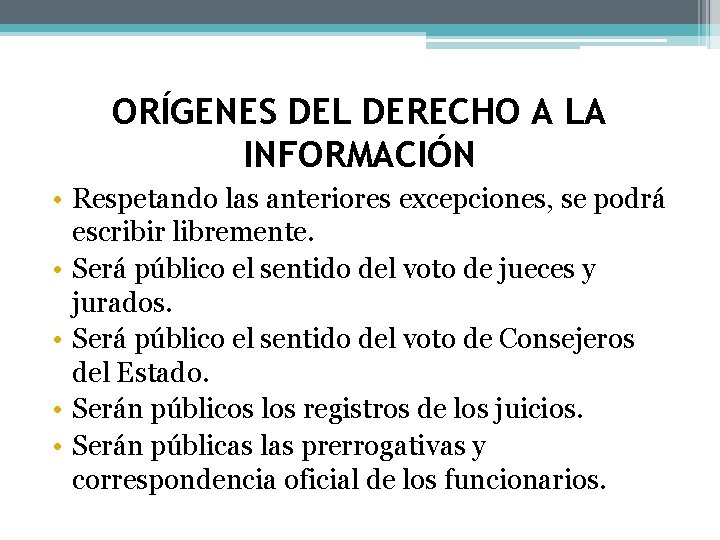 ORÍGENES DEL DERECHO A LA INFORMACIÓN

• Respetando las anteriores excepciones, se podrá escribir libremente.
• Será público el sentido del voto de jueces y jurados.
• Será público el sentido del voto de Consejeros del Estado.
• Serán públicos los registros de los juicios.
• Serán públicas las prerrogativas y correspondencia oficial de los funcionarios.